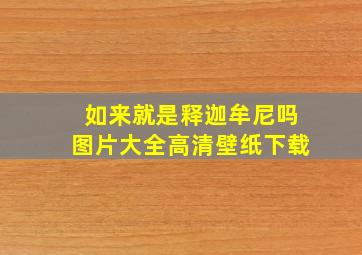 如来就是释迦牟尼吗
图片大全高清壁纸下载